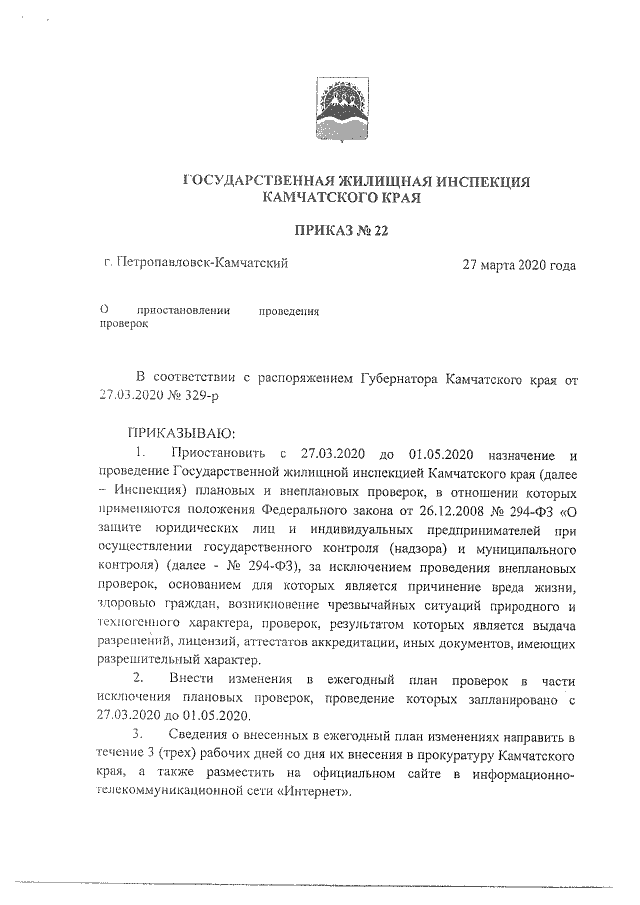 ГОСУДАРСТВЕННАЯ ЖИЛИЩНАЯ ИНСПЕКЦИЯ
КАМЧАТСКОГО КРАЯ

ПРИКАЗ № 22

г. Петропавловск-Камчатский

27 марта 2020 года

О приостановлении проведения проверок

В соответствии с распоряжением Губернатора Камчатского края от 27.03.2020 № 329-р

ПРИКАЗЫВАЮ:

1. Приостановить с 27.03.2020 до 01.05.2020 назначение и проведение Государственной жилищной инспекцией Камчатского края (далее – Инспекция) плановых и внеплановых проверок, в отношении которых применяются положения Федерального закона от 26.12.2008 № 294-ФЗ «О защите юридических лиц и индивидуальных предпринимателей при осуществлении государственного контроля (надзора) и муниципального контроля) (далее - № 294-ФЗ), за исключением проведения внеплановых проверок, основанием для которых является причинение вреда жизни, здоровью граждан, возникновение чрезвычайных ситуаций природного и техногенного характера, проверок, результатом которых является выдача разрешений, лицензий, аттестатов аккредитации, иных документов, имеющих разрешительный характер.

2. Внести изменения в ежегодный план проверок в части исключения плановых проверок, проведение которых запланировано с 27.03.2020 до 01.05.2020.

3. Сведения о внесенных в ежегодный план изменениях направить в течение 3 (трех) рабочих дней со дня их внесения в прокуратуру Камчатского края, а также разместить на официальном сайте в информационно-телекоммуникационной сети «Интернет».